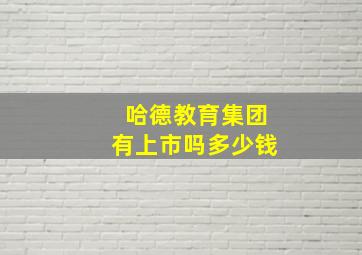 哈德教育集团
有上市吗多少钱